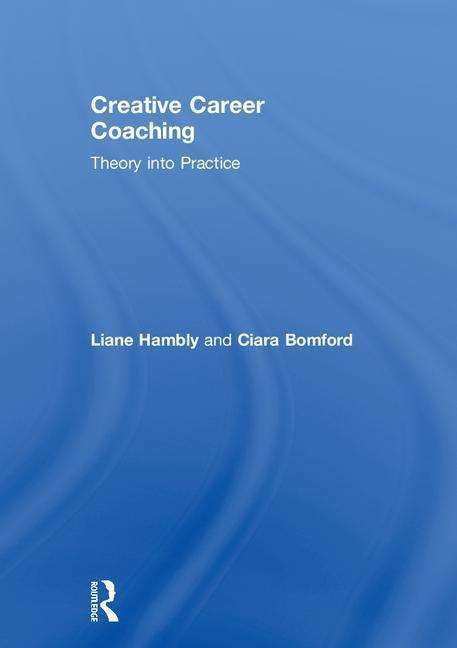 Creative Career Coaching

Theory into Practice

Liane Hambly and Ciara Bomford

ROUTLEDGE